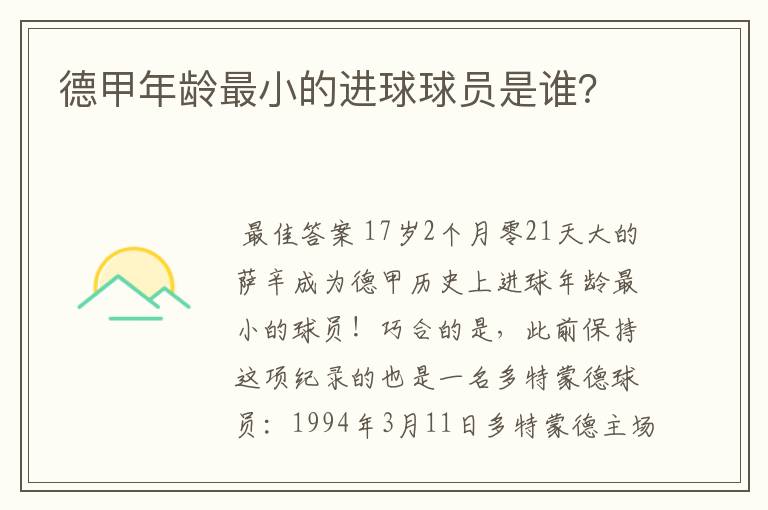 德甲年龄最小的进球球员是谁?

最佳答案 17岁2个月零21天大的萨辛成为德甲历史上进球年龄最小的球员！巧合的是，此前保持这项纪录的也是一名多特蒙德球员：1994年3月11日多特蒙德主场